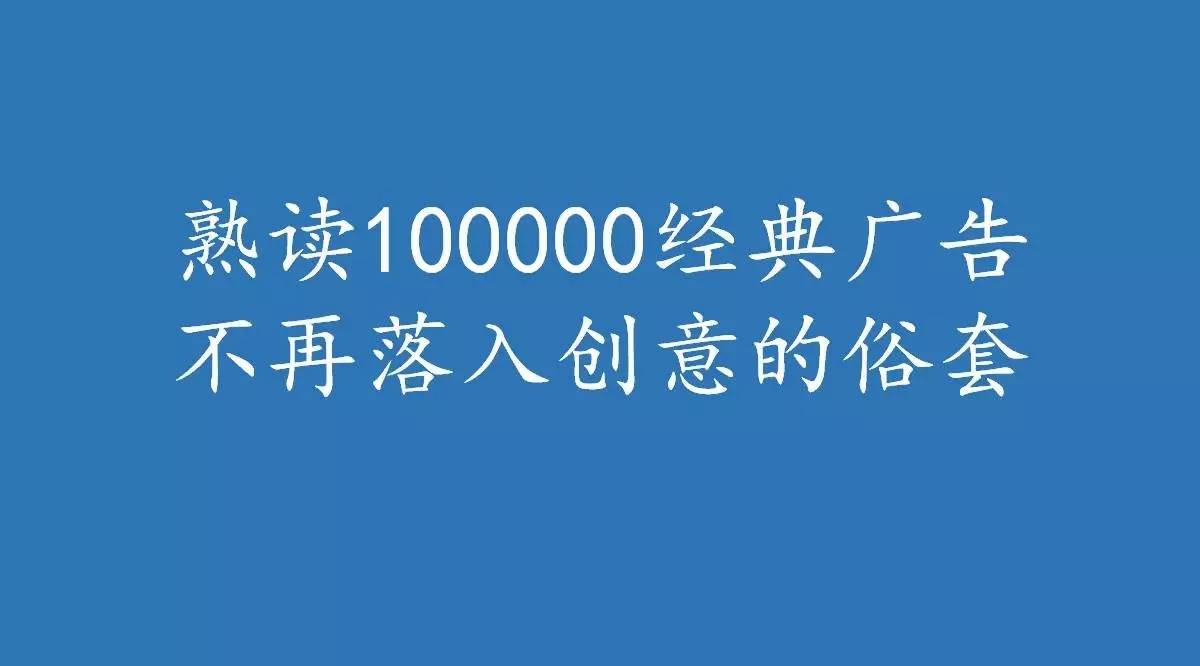 熟读100000经典广告
不再落入创意的俗套